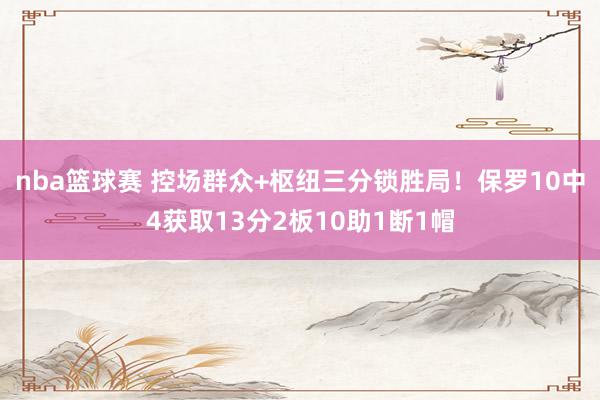 nba篮球赛 控场群众+枢纽三分锁胜局！保罗10中4获取13分2板10助1断1帽